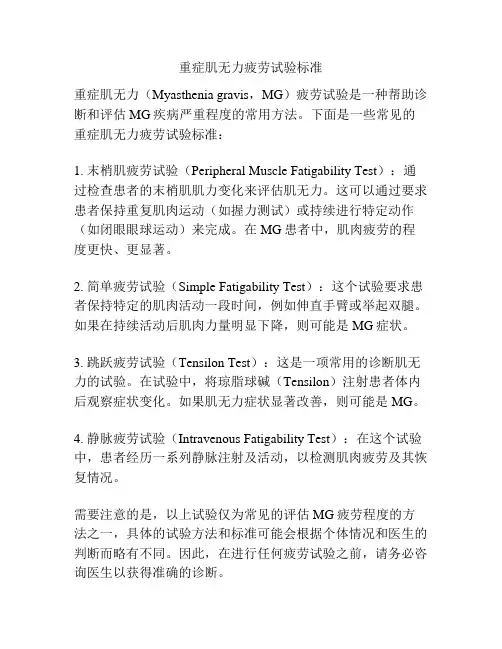 重症肌无力疲劳试验标准

重症肌无力（Myasthenia gravis，MG）疲劳试验是一种帮助诊断和评估 MG 疾病严重程度的常用方法。下面是一些常见的重症肌无力疲劳试验标准：

1. 末梢肌疲劳试验（Peripheral Muscle Fatigability Test）：通过检查患者的末梢肌肌力变化来评估肌无力。这可以通过要求患者保持重复肌肉运动（如握力测试）或持续进行特定动作（如闭眼眼球运动）来完成。在 MG 患者中，肌肉疲劳的程度更快、更显著。

2. 简单疲劳试验（Simple Fatigability Test）：这个试验要求患者保持特定的肌肉活动一段时间，例如伸直手臂或举起双腿。如果在持续活动后肌肉力量明显下降，则可能是 MG 症状。

3. 跳跃疲劳试验（Tensilon Test）：这是一项常用的诊断肌无力的试验。在试验中，将琼脂球碱（Tensilon）注射患者体内后观察症状变化。如果肌无力症状显著改善，则可能是 MG。

4. 静脉疲劳试验（Intravenous Fatigability Test）：在这个试验中，患者经历一系列静脉注射及活动，以检测肌肉疲劳及其恢复情况。

需要注意的是，以上试验仅为常见的评估 MG 疲劳程度的方法之一，具体的试验方法和标准可能会根据个体情况和医生的判断而略有不同。因此，在进行任何疲劳试验之前，请务必咨询医生以获得准确的诊断。